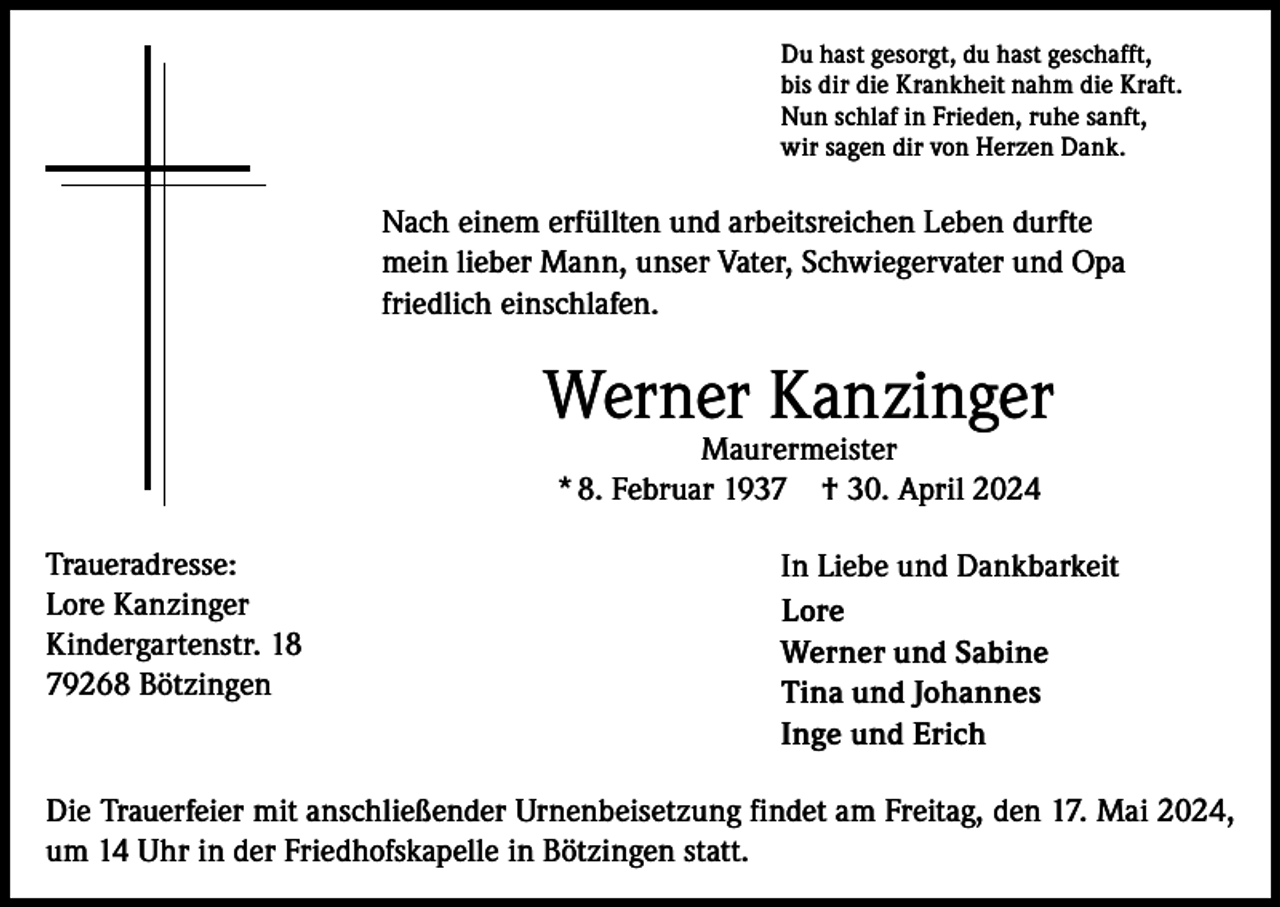 Du hast gesorgt, du hast geschafft,
bis dir die Krankheit nahm die Kraft.
Nun schlaf in Frieden, ruhe sanft,
wir sagen dir von Herzen Dank.

Nach einem erfüllten und arbeitsreichen Leben durfte mein lieber Mann, unser Vater, Schwiegervater und Opa friedlich einschlafen.

Werner Kanzinger
Maurermeister
* 8. Februar 1937 † 30. April 2024

Traueradresse:
Lore Kanzinger
Kindergartenstr. 18
79268 Bötzingen

In Liebe und Dankbarkeit
Lore
Werner und Sabine
Tina und Johannes
Inge und Erich

Die Trauerfeier mit anschließender Urnenbeisetzung findet am Freitag, den 17. Mai 2024, um 14 Uhr in der Friedhofskapelle in Bötzingen statt.